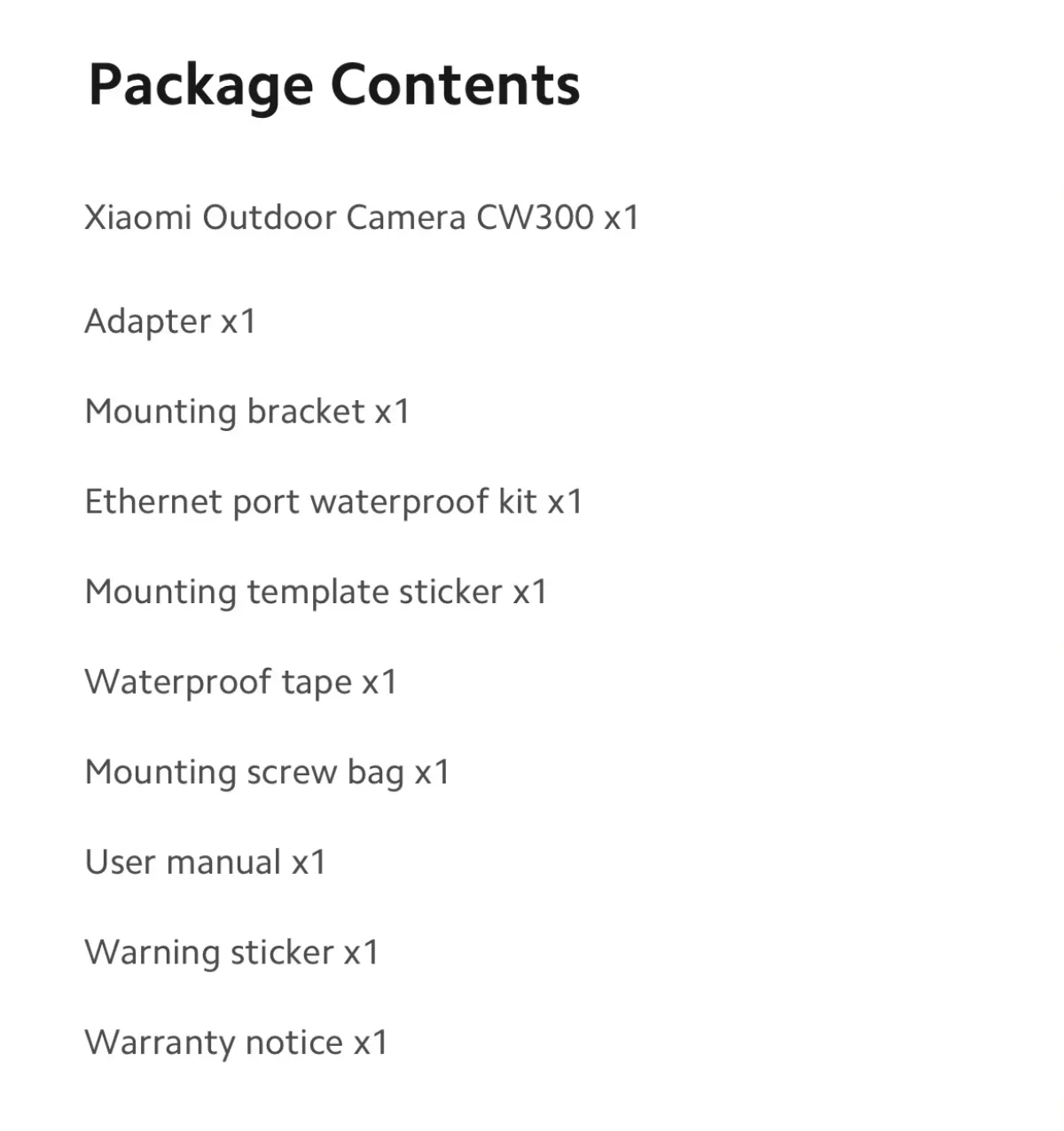 Package Contents

Xiaomi Outdoor Camera CW300 x1

Adapter x1

Mounting bracket x1

Ethernet port waterproof kit x1

Mounting template sticker x1

Waterproof tape x1

Mounting screw bag x1

User manual x1

Warning sticker x1

Warranty notice x1